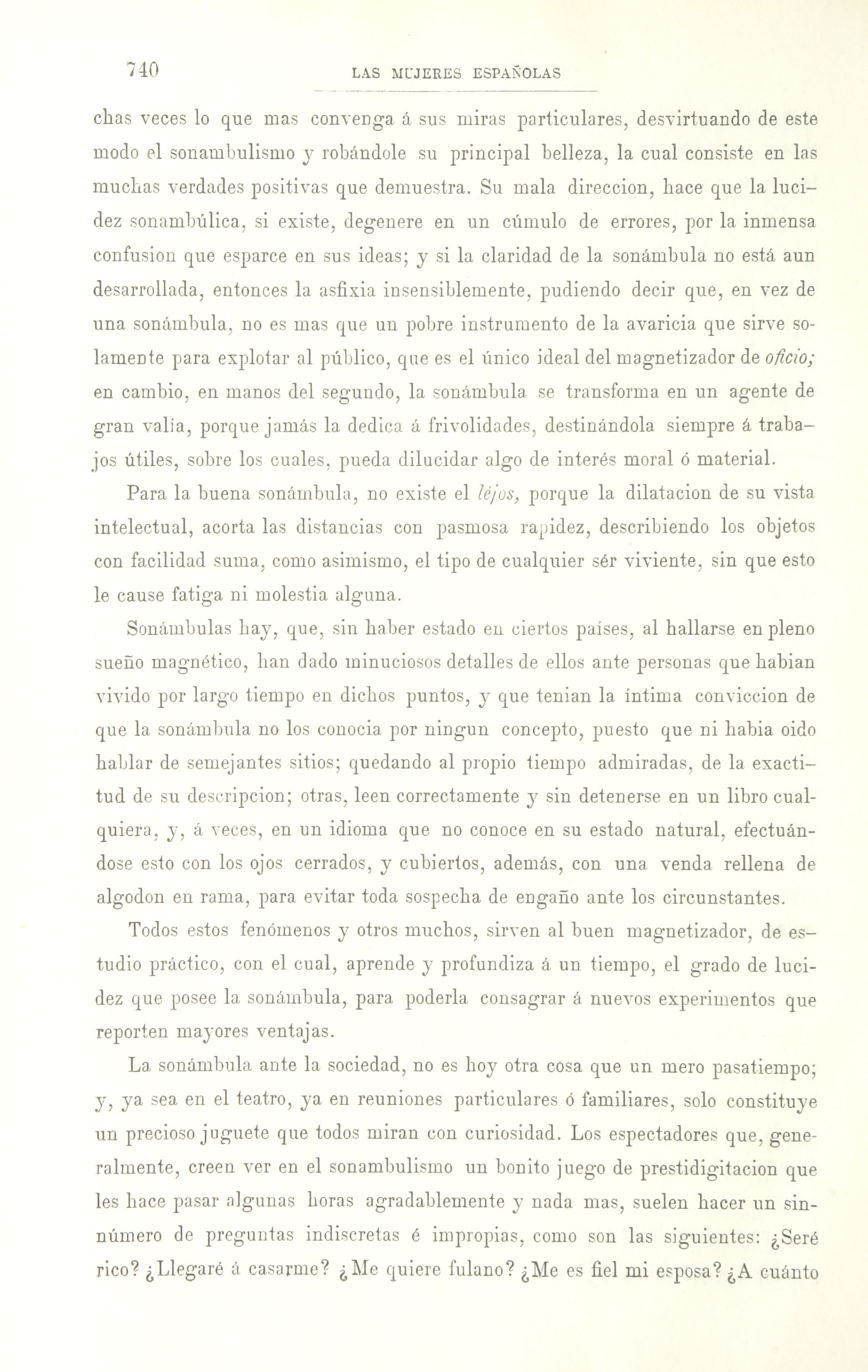 740 LAS MUJERES ESPAÑOLAS

chas veces lo que mas convenga á sus miras particulares, desvirtuando de este modo el sonambulismo y robándole su principal belleza, la cual consiste en las muchas verdades positivas que demuestra. Su mala direccion, hace que la lucidez sonambúlica, si existe, degenere en un cúmulo de errores, por la inmensa confusion que esparce en sus ideas; y si la claridad de la sonámbula no está aun desarrollada, entonces la asfixia insensiblemente, pudiendo decir que, en vez de una sonámbula, no es mas que un pobre instrumento de la avaricia que sirve solamente para explotar al público, que es el único ideal del magnetizador de oficio; en cambio, en manos del segundo, la sonámbula se transforma en un agente de gran valía, porque jamás la dedica á frivolidades, destinándola siempre á trabajos útiles, sobre los cuales, pueda dilucidar algo de interés moral ó material.

Para la buena sonámbula, no existe el léjos, porque la dilatacion de su vista intelectual, acorta las distancias con pasmosa rapidez, describiendo los objetos con facilidad suma, como asimismo, el tipo de cualquier sér viviente, sin que esto le cause fatiga ni molestia alguna.

Sonámbulas hay, que, sin haber estado en ciertos países, al hallarse en pleno sueño magnético, han dado minuciosos detalles de ellos ante personas que habian vivido por largo tiempo en dichos puntos, y que tenian la íntima conviccion de que la sonámbula no los conocia por ningun concepto, puesto que ni habia oido hablar de semejantes sitios; quedando al propio tiempo admiradas, de la exactitud de su descripcion; otras, leen correctamente y sin detenerse en un libro cualquiera, y, á veces, en un idioma que no conoce en su estado natural, efectuándose esto con los ojos cerrados, y cubiertos, además, con una venda rellena de algodon en rama, para evitar toda sospecha de engaño ante los circunstantes.

Todos estos fenómenos y otros muchos, sirven al buen magnetizador, de estudio práctico, con el cual, aprende y profundiza á un tiempo, el grado de lucidez que posee la sonámbula, para poderla consagrar á nuevos experimentos que reporten mayores ventajas.

La sonámbula ante la sociedad, no es hoy otra cosa que un mero pasatiempo; y, ya sea en el teatro, ya en reuniones particulares ó familiares, solo constituye un precioso juguete que todos miran con curiosidad. Los espectadores que, generalmente, creen ver en el sonambulismo un bonito juego de prestidigitacion que les hace pasar algunas horas agradablemente y nada mas, suelen hacer un sinnúmero de preguntas indiscretas é impropias, como son las siguientes: ¿Seré rico? ¿Llegaré á casarme? ¿Me quiere fulano? ¿Me es fiel mi esposa? ¿A cuánto